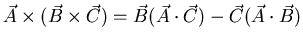 $\vec{A} \times (\vec{B} \times \vec{C}) = \vec{B}(\vec{A} \cdot \vec{C}) - \vec{C}(\vec{A} \cdot \vec{B})$